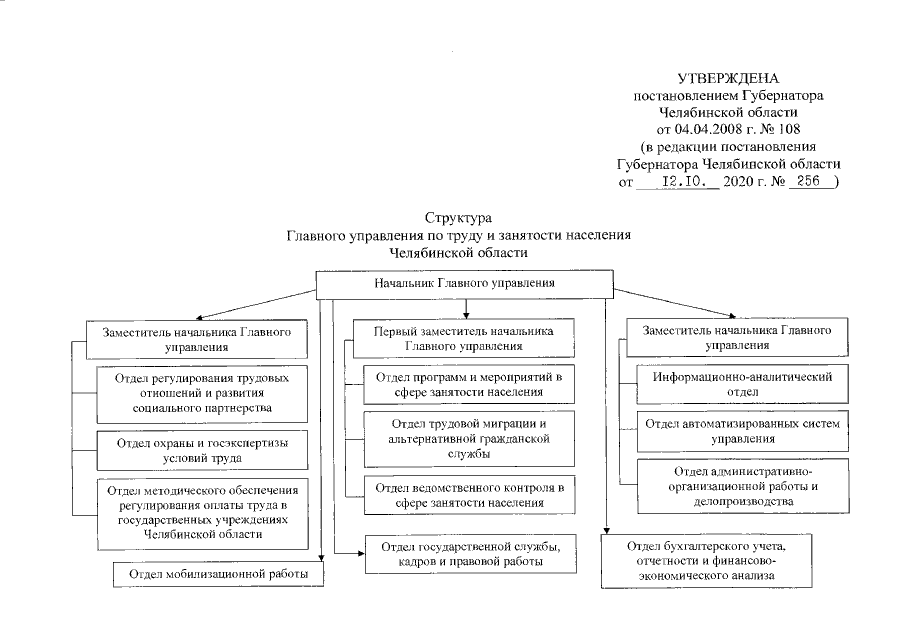 УТВЕРЖДЕНА
постановлением Губернатора
Челябинской области
от 04.04.2008 г. № 108
(в редакции постановления
Губернатора Челябинской области
от 12.10. 2020 г. № 256 )

Структура
Главного управления по труду и занятости населения
Челябинской области

Начальник Главного управления

Заместитель начальника Главного управления

Отдел регулирования трудовых отношений и развития социального партнерства

Отдел охраны и госэкспертизы условий труда

Отдел методического обеспечения регулирования оплаты труда в государственных учреждениях Челябинской области

Отдел мобилизационной работы

Первый заместитель начальника Главного управления

Отдел программ и мероприятий в сфере занятости населения

Отдел трудовой миграции и альтернативной гражданской службы

Отдел ведомственного контроля в сфере занятости населения

Отдел государственной службы, кадров и правовой работы

Заместитель начальника Главного управления

Информационно-аналитический отдел

Отдел автоматизированных систем управления

Отдел административно-организационной работы и делопроизводства

Отдел бухгалтерского учета, отчетности и финансово-экономического анализа